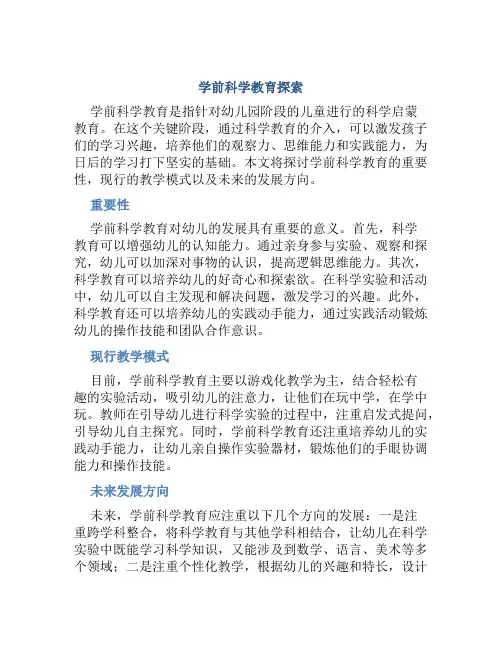 学前科学教育探索

学前科学教育是指针对幼儿园阶段的儿童进行的科学启蒙教育。在这个关键阶段，通过科学教育的介入，可以激发孩子们的学习兴趣，培养他们的观察力、思维能力和实践能力，为日后的学习打下坚实的基础。本文将探讨学前科学教育的重要性，现行的教学模式以及未来的发展方向。

重要性

学前科学教育对幼儿的发展具有重要的意义。首先，科学教育可以增强幼儿的认知能力。通过亲身参与实验、观察和探究，幼儿可以加深对事物的认识，提高逻辑思维能力。其次，科学教育可以培养幼儿的好奇心和探索欲。在科学实验和活动中，幼儿可以自主发现和解决问题，激发学习的兴趣。此外，科学教育还可以培养幼儿的实践动手能力，通过实践活动锻炼幼儿的操作技能和团队合作意识。

现行教学模式

目前，学前科学教育主要以游戏化教学为主，结合轻松有趣的实验活动，吸引幼儿的注意力，让他们在玩中学，在学中玩。教师在引导幼儿进行科学实验的过程中，注重启发式提问，引导幼儿自主探究。同时，学前科学教育还注重培养幼儿的实践动手能力，让幼儿亲自操作实验器材，锻炼他们的手眼协调能力和操作技能。

未来发展方向

未来，学前科学教育应注重以下几个方向的发展：一是注重跨学科整合，将科学教育与其他学科相结合，让幼儿在科学实验中既能学习科学知识，又能涉及到数学、语言、美术等多个领域；二是注重个性化教学，根据幼儿的兴趣和特长，设计